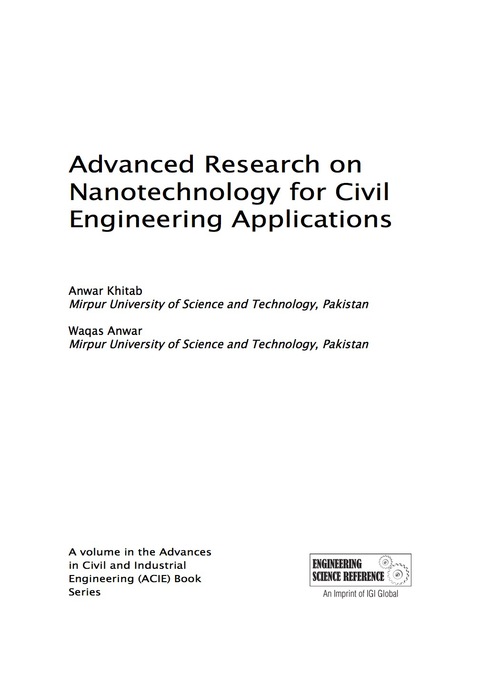 Advanced Research on Nanotechnology for Civil Engineering Applications

Anwar Khitab
Mirpur University of Science and Technology, Pakistan

Waqas Anwar
Mirpur University of Science and Technology, Pakistan

A volume in the Advances in Civil and Industrial Engineering (ACIE) Book Series

ENGINEERING SCIENCE REFERENCE
An Imprint of IGI Global